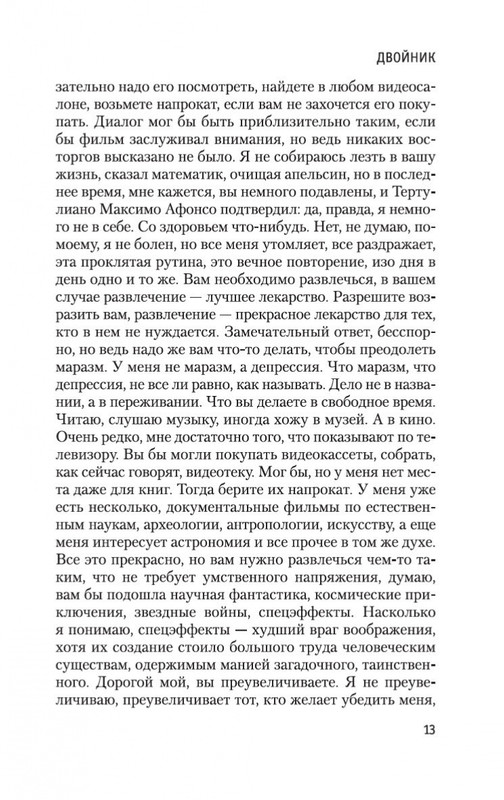 ДВОЙНИК

зательно надо его посмотреть, найдете в любом видеосалоне, возьмете напрокат, если вам не захочется его покупать. Диалог мог бы быть приблизительно таким, если бы фильм заслуживал внимания, но ведь никаких восторгов высказано не было. Я не собираюсь лезть в вашу жизнь, сказал математик, очищая апельсин, но в последнее время, мне кажется, вы немного подавлены, и Тертулиано Максимо Афонсо подтвердил: да, правда, я немного не в себе. Со здоровьем что-нибудь. Нет, не думаю, по-моему, я не болен, но все меня утомляет, все раздражает, эта проклятая рутина, это вечное повторение, изо дня в день одно и то же. Вам необходимо развлечься, в вашем случае развлечение — лучшее лекарство. Разрешите возразить вам, развлечение — прекрасное лекарство для тех, кто в нем не нуждается. Замечательный ответ, бесспорно, но ведь надо же вам что-то делать, чтобы преодолеть маразм. У меня не маразм, а депрессия. Что маразм, что депрессия, не все ли равно, как называть. Дело не в названии, а в переживании. Что вы делаете в свободное время. Читаю, слушаю музыку, иногда хожу в музей. А в кино. Очень редко, мне достаточно того, что показывают по телевизору. Вы бы могли покупать видеокассеты, собрать, как сейчас говорят, видеотеку. Мог бы, но у меня нет места даже для книг. Тогда берите их напрокат. У меня уже есть несколько, документальные фильмы по естественным наукам, археологии, антропологии, искусству, а еще меня интересует астрономия и все прочее в том же духе. Все это прекрасно, но вам нужно развлечься чем-то таким, что не требует умственного напряжения, думаю, вам бы подошла научная фантастика, космические приключения, звездные войны, спецэффекты. Насколько я понимаю, спецэффекты — худший враг воображения, хотя их создание стоило большого труда человеческим существам, одержимым манией загадочного, таинственного. Дорогой мой, вы преувеличиваете. Я не преувеличиваю, преувеличивает тот, кто желает убедить меня,

13